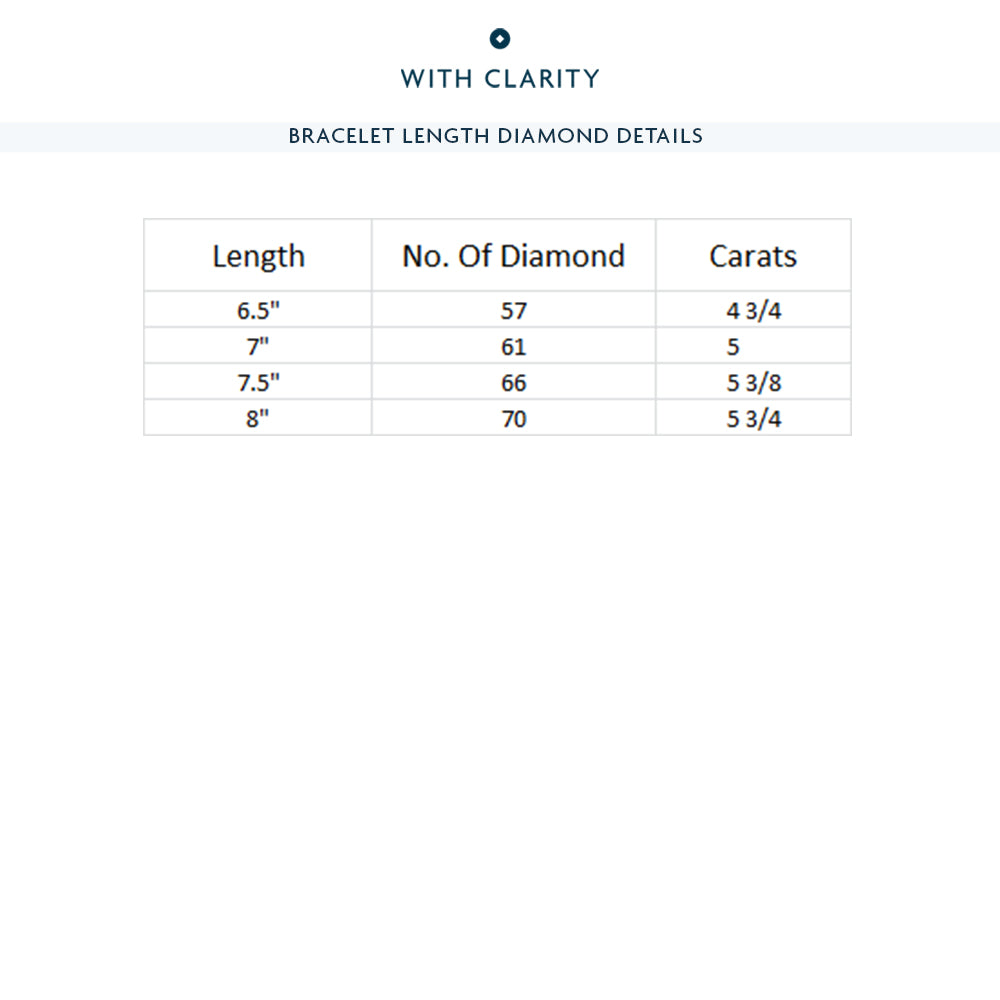 WITH CLARITY

BRACELET LENGTH DIAMOND DETAILS

| Length | No. Of Diamond | Carats |
|---|---|---|
| 6.5" | 57 | 4 3/4 |
| 7" | 61 | 5 |
| 7.5" | 66 | 5 3/8 |
| 8" | 70 | 5 3/4 |